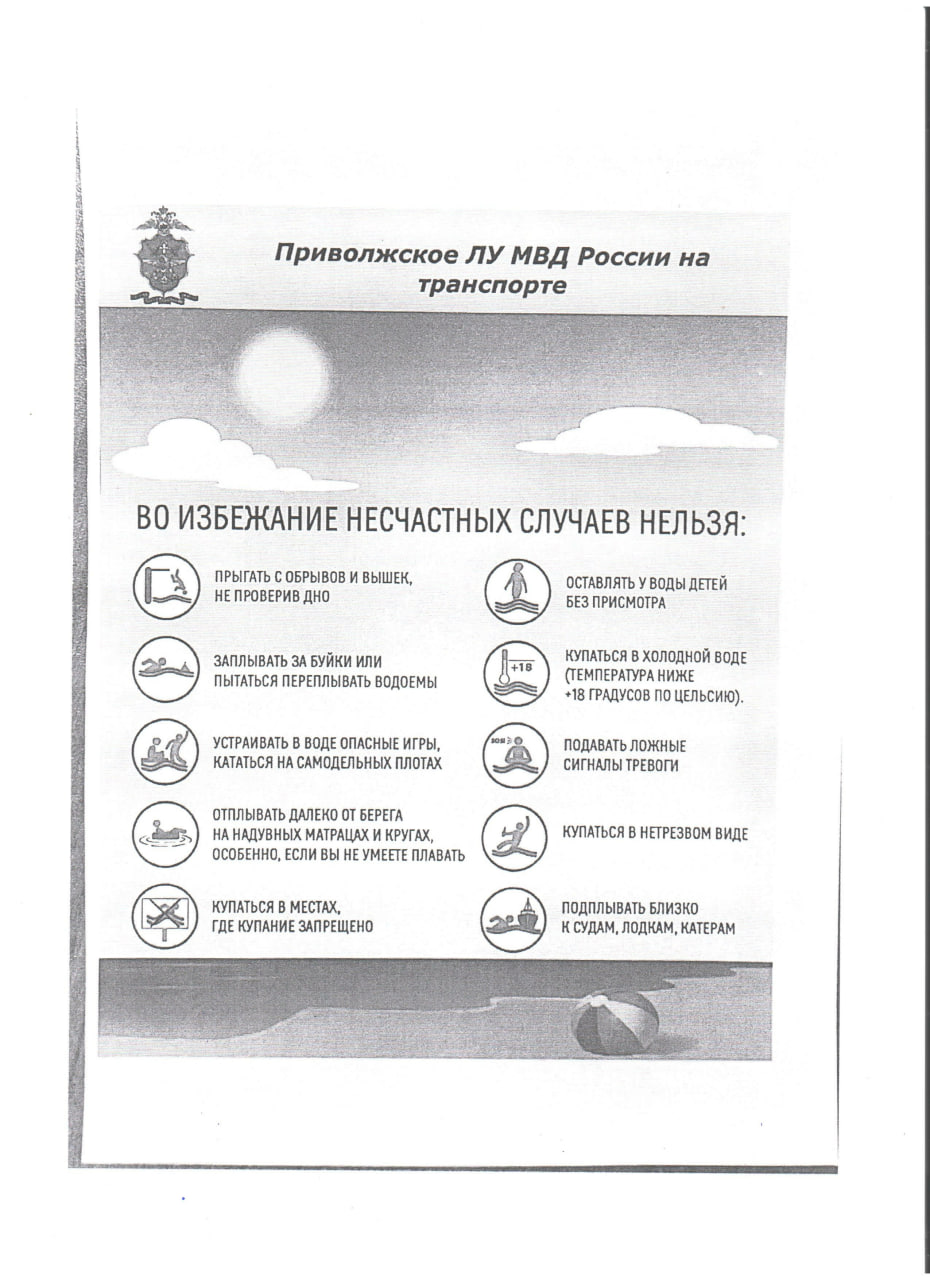 Приволжское ЛУ МВД России на транспорте

ВО ИЗБЕЖАНИЕ НЕСЧАСТНЫХ СЛУЧАЕВ НЕЛЬЗЯ:

ПРЫГАТЬ С ОБРЫВОВ И ВЫШЕК, НЕ ПРОВЕРИВ ДНО

ЗАПЛЫВАТЬ ЗА БУЙКИ ИЛИ ПЫТАТЬСЯ ПЕРЕПЛЫВАТЬ ВОДОЕМЫ

УСТРАИВАТЬ В ВОДЕ ОПАСНЫЕ ИГРЫ, КАТАТЬСЯ НА САМОДЕЛЬНЫХ ПЛОТАХ

ОТПЛЫВАТЬ ДАЛЕКО ОТ БЕРЕГА НА НАДУВНЫХ МАТРАЦАХ И КРУГАХ, ОСОБЕННО, ЕСЛИ ВЫ НЕ УМЕЕТЕ ПЛАВАТЬ

КУПАТЬСЯ В МЕСТАХ, ГДЕ КУПАНИЕ ЗАПРЕЩЕНО

ОСТАВЛЯТЬ У ВОДЫ ДЕТЕЙ БЕЗ ПРИСМОТРА

+18

КУПАТЬСЯ В ХОЛОДНОЙ ВОДЕ (ТЕМПЕРАТУРА НИЖЕ +18 ГРАДУСОВ ПО ЦЕЛЬСИЮ).

SOS!

ПОДАВАТЬ ЛОЖНЫЕ СИГНАЛЫ ТРЕВОГИ

КУПАТЬСЯ В НЕТРЕЗВОМ ВИДЕ

ПОДПЛЫВАТЬ БЛИЗКО К СУДАМ, ЛОДКАМ, КАТЕРАМ